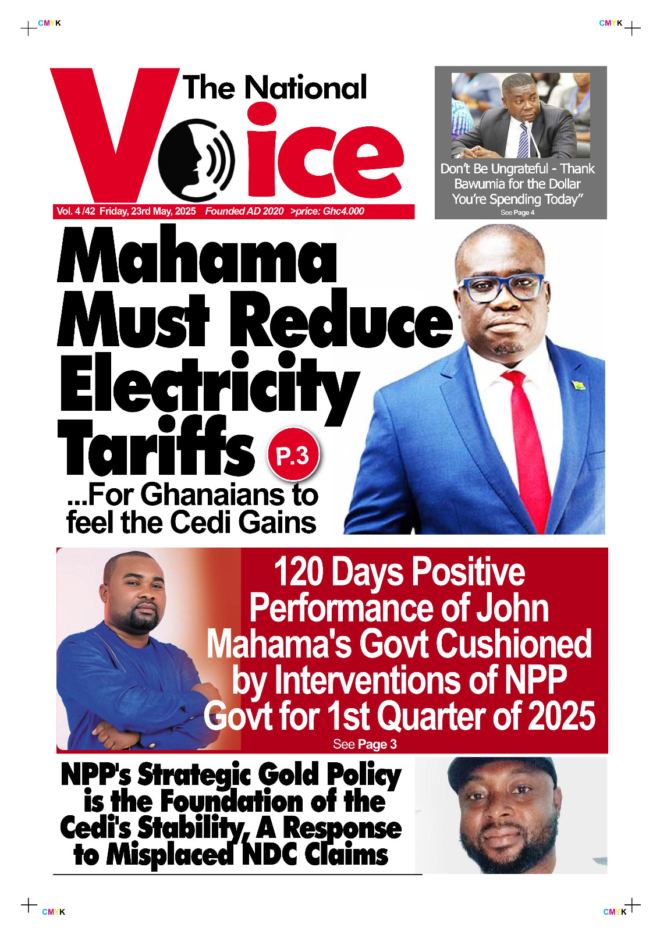 CMYK

CMYK

The National Voice

Vol. 4 /42 Friday, 23rd May, 2025 Founded AD 2020 >price: Ghc4.000

Don't Be Ungrateful - Thank Bawumia for the Dollar You're Spending Today"

See Page 4

Mahama Must Reduce Electricity Tariffs

P.3

...For Ghanaians to feel the Cedi Gains

120 Days Positive Performance of John Mahama's Govt Cushioned by Interventions of NPP Govt for 1st Quarter of 2025

See Page 3

NPP's Strategic Gold Policy is the Foundation of the Cedi's Stability, A Response to Misplaced NDC Claims

CMYK

CMYK